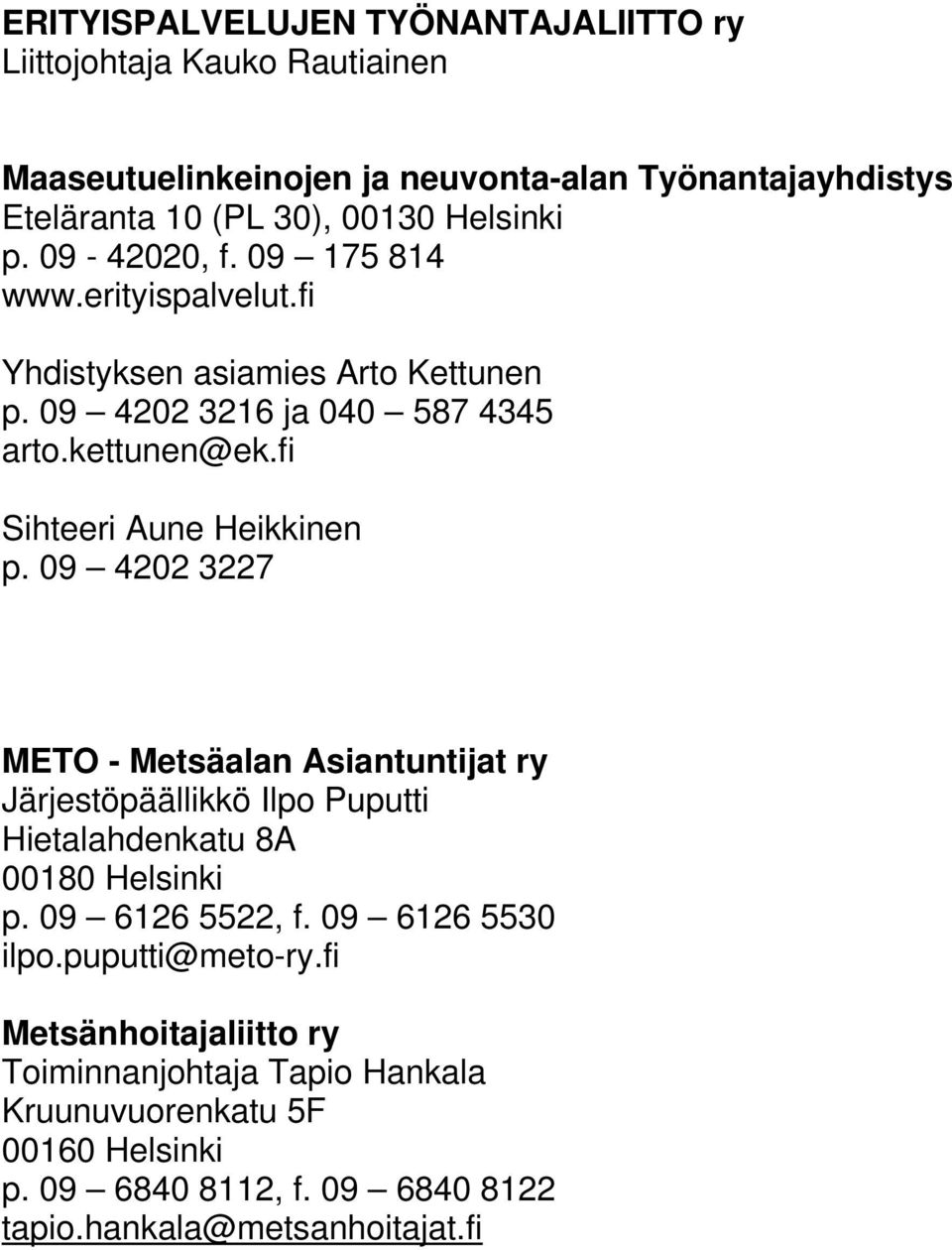 ERITYISPALVELUJEN TYÖNANTAJALIITTO ry
Liittojohtaja Kauko Rautiainen

Maaseutuelinkeinojen ja neuvonta-alan Työnantajayhdistys
Eteläranta 10 (PL 30), 00130 Helsinki
p. 09 - 42020, f. 09 – 175 814
www.erityispalvelut.fi

Yhdistyksen asiamies Arto Kettunen
p. 09 – 4202 3216 ja 040 – 587 4345
arto.kettunen@ek.fi

Sihteeri Aune Heikkinen
p. 09 – 4202 3227

METO - Metsäalan Asiantuntijat ry
Järjestöpäällikkö Ilpo Puputti
Hietalahdenkatu 8A
00180 Helsinki
p. 09 – 6126 5522, f. 09 – 6126 5530
ilpo.puputti@meto-ry.fi

Metsänhoitajaliitto ry
Toiminnanjohtaja Tapio Hankala
Kruunuvuorenkatu 5F
00160 Helsinki
p. 09 – 6840 8112, f. 09 – 6840 8122
tapio.hankala@metsanhoitajat.fi